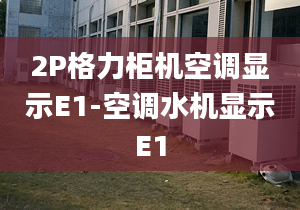 2P格力柜机空调显示E1-空调水机显示E1